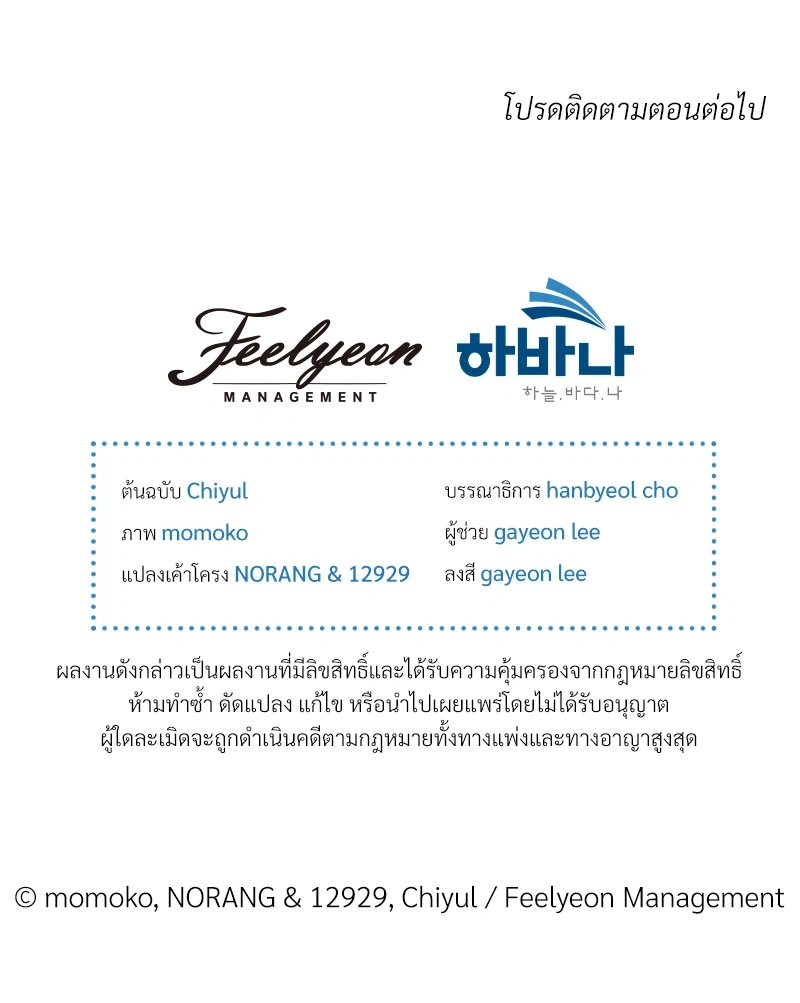 โปรดติดตามตอนต่อไป

Feelyeon
MANAGEMENT

하바나
하늘.바다.나

ต้นฉบับ Chiyul
ภาพ momoko
แปลงเค้าโครง NORANG & 12929

บรรณาธิการ hanbyeol cho
ผู้ช่วย gayeon lee
ลงสี gayeon lee

ผลงานดังกล่าวเป็นผลงานที่มีลิขสิทธิ์และได้รับความคุ้มครองจากกฎหมายลิขสิทธิ์ ห้ามทำซ้ำ ดัดแปลง แก้ไข หรือนำไปเผยแพร่โดยไม่ได้รับอนุญาต ผู้ใดละเมิดจะถูกดำเนินคดีตามกฎหมายทั้งทางแพ่งและทางอาญาสูงสุด

© momoko, NORANG & 12929, Chiyul / Feelyeon Management